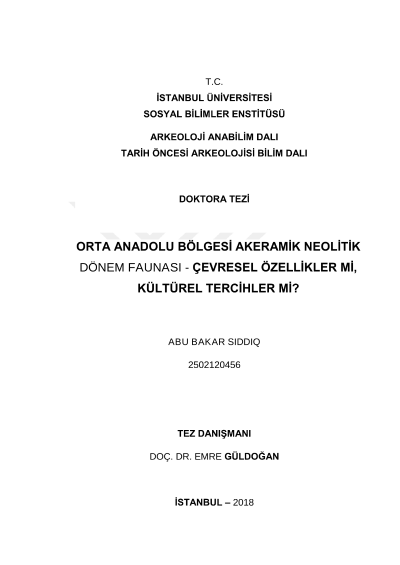 T.C.
İSTANBUL ÜNİVERSİTESİ
SOSYAL BİLİMLER ENSTİTÜSÜ

ARKEOLOJİ ANABİLİM DALI
TARİH ÖNCESİ ARKEOLOJİSİ BİLİM DALI

DOKTORA TEZİ

ORTA ANADOLU BÖLGESİ AKERAMİK NEOLİTİK DÖNEM FAUNASI - ÇEVRESEL ÖZELLİKLER Mİ, KÜLTÜREL TERCİHLER Mİ?

ABU BAKAR SIDDIQ

2502120456

TEZ DANIŞMANI

DOÇ. DR. EMRE GÜLDOĞAN

İSTANBUL – 2018